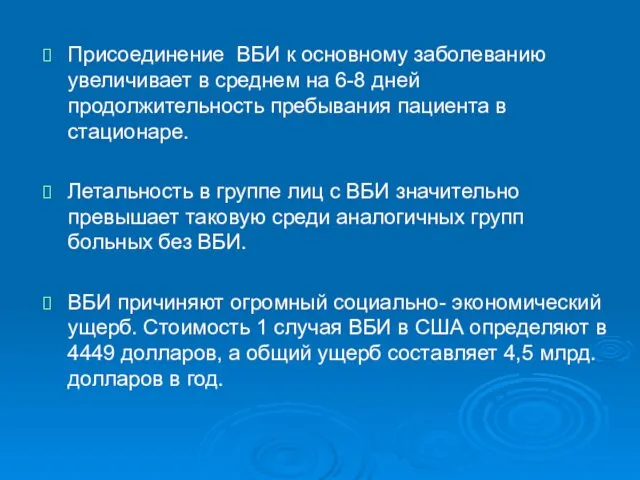 Присоединение  ВБИ к основному заболеванию увеличивает в среднем на 6-8 дней продолжительность пребывания пациента в стационаре.

Летальность в группе лиц с ВБИ значительно превышает таковую среди аналогичных групп больных без ВБИ.

ВБИ причиняют огромный социально- экономический ущерб. Стоимость 1 случая ВБИ в США определяют в 4449 долларов, а общий ущерб составляет 4,5 млрд. долларов в год.